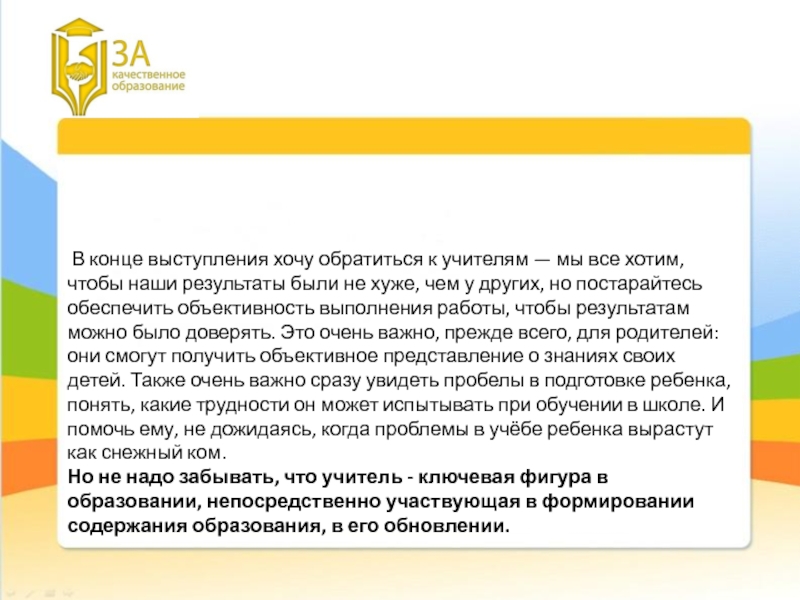 ЗА
качественное
образование

В конце выступления хочу обратиться к учителям — мы все хотим, чтобы наши результаты были не хуже, чем у других, но постарайтесь обеспечить объективность выполнения работы, чтобы результатам можно было доверять. Это очень важно, прежде всего, для родителей: они смогут получить объективное представление о знаниях своих детей. Также очень важно сразу увидеть пробелы в подготовке ребенка, понять, какие трудности он может испытывать при обучении в школе. И помочь ему, не дожидаясь, когда проблемы в учёбе ребенка вырастут как снежный ком.
Но не надо забывать, что учитель - ключевая фигура в образовании, непосредственно участвующая в формировании содержания образования, в его обновлении.